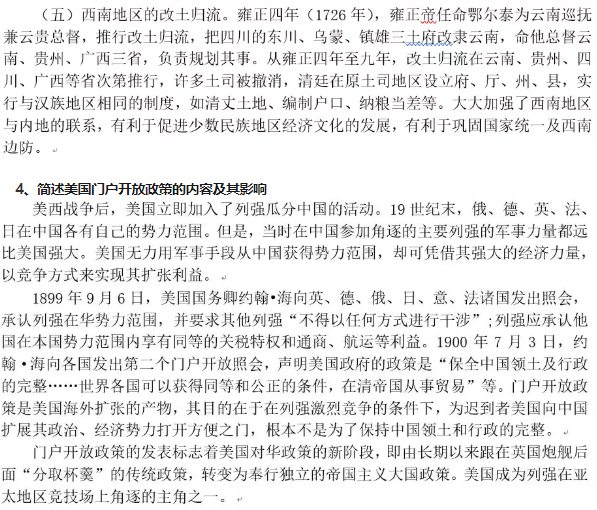 （五）西南地区的改土归流。雍正四年（1726 年），雍正帝任命鄂尔泰为云南巡抚兼云贵总督，推行改土归流，把四川的东川、乌蒙、镇雄三土府改隶云南，命他总督云南、贵州、广西三省，负责规划其事。从雍正四年至九年，改土归流在云南、贵州、四川、广西等省次第推行，许多土司被撤消，清廷在原土司地区设立府、厅、州、县，实行与汉族地区相同的制度，如清丈土地、编制户口、纳粮当差等。大大加强了西南地区与内地的联系，有利于促进少数民族地区经济文化的发展，有利于巩固国家统一及西南边防。

4、简述美国门户开放政策的内容及其影响

美西战争后，美国立即加入了列强瓜分中国的活动。19 世纪末，俄、德、英、法、日在中国各有自己的势力范围。但是，当时在中国参加角逐的主要列强的军事力量都远比美国强大。美国无力用军事手段从中国获得势力范围，却可凭借其强大的经济力量，以竞争方式来实现其扩张利益。

1899 年 9 月 6 日，美国国务卿约翰•海向英、德、俄、日、意、法诸国发出照会，承认列强在华势力范围，并要求其他列强“不得以任何方式进行干涉”；列强应承认他国在本国势力范围内享有同等的关税特权和通商、航运等利益。1900 年 7 月 3 日，约翰•海向各国发出第二个门户开放照会，声明美国政府的政策是“保全中国领土及行政的完整……世界各国可以获得同等和公正的条件，在清帝国从事贸易”等。门户开放政策是美国海外扩张的产物，其目的在于在列强激烈竞争的条件下，为迟到者美国向中国扩展其政治、经济势力打开方便之门，根本不是为了保持中国领土和行政的完整。

门户开放政策的发表标志着美国对华政策的新阶段，即由长期以来跟在英国炮舰后面“分取杯羹”的传统政策，转变为奉行独立的帝国主义大国政策。美国成为列强在亚太地区竞技场上角逐的主角之一。